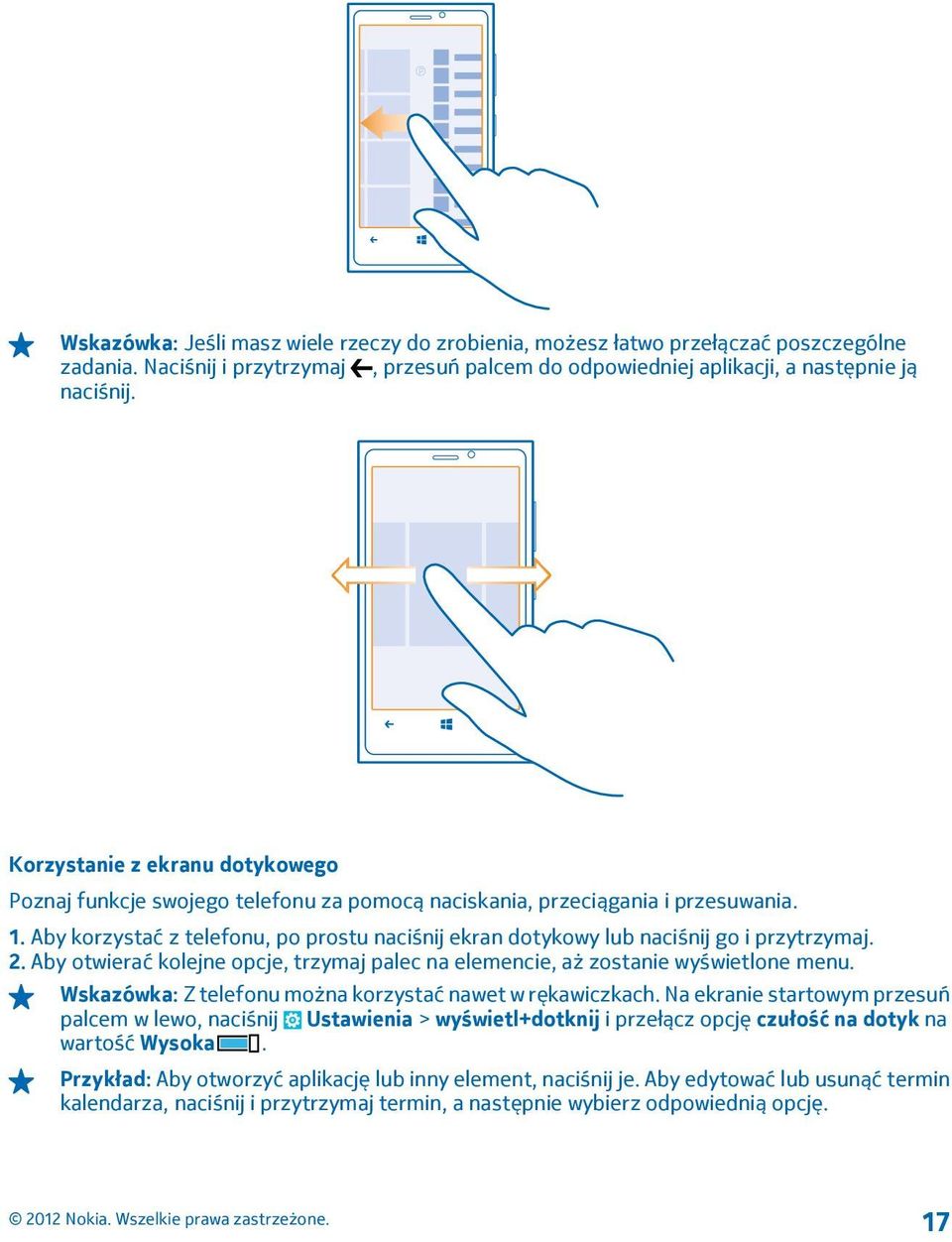 Wskazówka: Jeśli masz wiele rzeczy do zrobienia, możesz łatwo przełączać poszczególne zadania. Naciśnij i przytrzymaj ←, przesuń palcem do odpowiedniej aplikacji, a następnie ją naciśnij.

Korzystanie z ekranu dotykowego

Poznaj funkcje swojego telefonu za pomocą naciskania, przeciągania i przesuwania.

1. Aby korzystać z telefonu, po prostu naciśnij ekran dotykowy lub naciśnij go i przytrzymaj.
2. Aby otwierać kolejne opcje, trzymaj palec na elemencie, aż zostanie wyświetlone menu.

Wskazówka: Z telefonu można korzystać nawet w rękawiczkach. Na ekranie startowym przesuń palcem w lewo, naciśnij Ustawienia > wyświetl+dotknij i przełącz opcję czułość na dotyk na wartość Wysoka.

Przykład: Aby otworzyć aplikację lub inny element, naciśnij je. Aby edytować lub usunąć termin kalendarza, naciśnij i przytrzymaj termin, a następnie wybierz odpowiednią opcję.

© 2012 Nokia. Wszelkie prawa zastrzeżone.

17